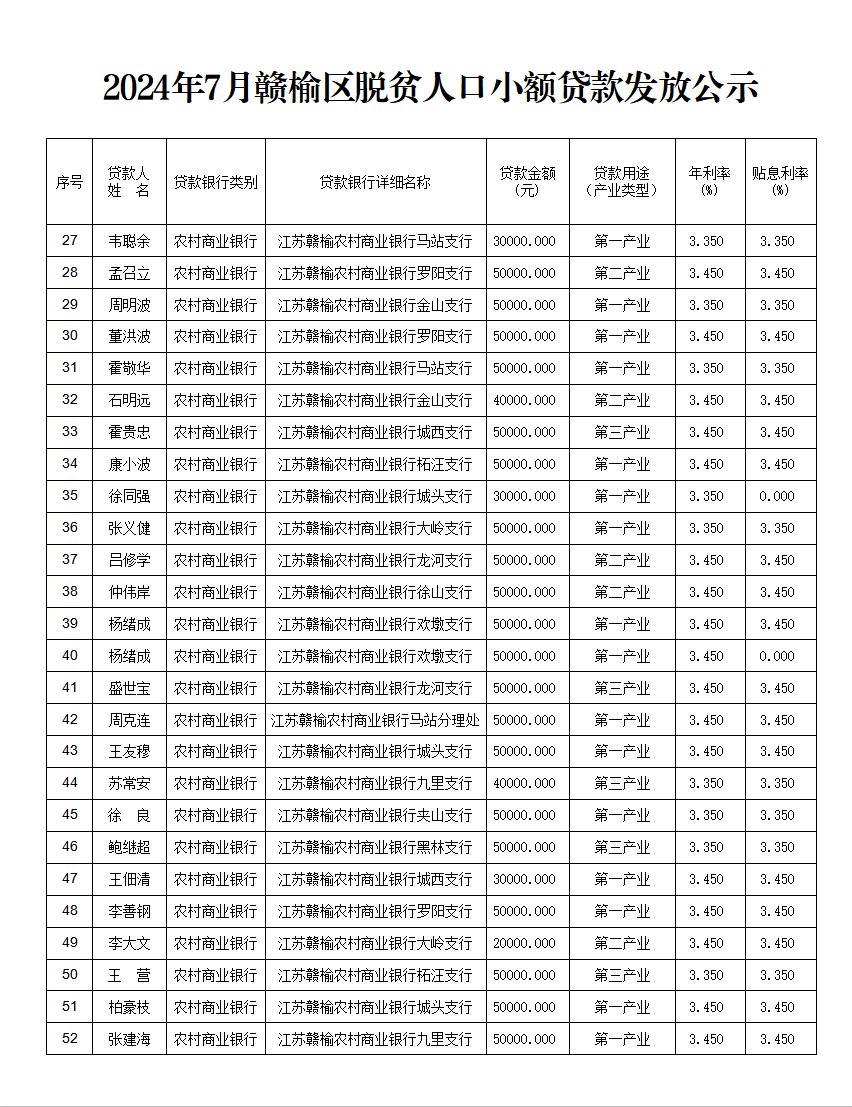 2024年7月赣榆区脱贫人口小额贷款发放公示

| 序号 | 贷款人姓 名 | 贷款银行类别 | 贷款银行详细名称 | 贷款金额（元） | 贷款用途（产业类型） | 年利率(%) | 贴息利率(%) |
|---|---|---|---|---|---|---|---|
| 27 | 韦聪余 | 农村商业银行 | 江苏赣榆农村商业银行马站支行 | 30000.000 | 第一产业 | 3.350 | 3.350 |
| 28 | 孟召立 | 农村商业银行 | 江苏赣榆农村商业银行罗阳支行 | 50000.000 | 第二产业 | 3.450 | 3.450 |
| 29 | 周明波 | 农村商业银行 | 江苏赣榆农村商业银行金山支行 | 50000.000 | 第一产业 | 3.350 | 3.350 |
| 30 | 董洪波 | 农村商业银行 | 江苏赣榆农村商业银行罗阳支行 | 50000.000 | 第一产业 | 3.450 | 3.450 |
| 31 | 霍敬华 | 农村商业银行 | 江苏赣榆农村商业银行马站支行 | 50000.000 | 第一产业 | 3.350 | 3.350 |
| 32 | 石明远 | 农村商业银行 | 江苏赣榆农村商业银行金山支行 | 40000.000 | 第二产业 | 3.450 | 3.450 |
| 33 | 霍贵忠 | 农村商业银行 | 江苏赣榆农村商业银行城西支行 | 50000.000 | 第三产业 | 3.450 | 3.450 |
| 34 | 康小波 | 农村商业银行 | 江苏赣榆农村商业银行柘汪支行 | 50000.000 | 第一产业 | 3.450 | 3.450 |
| 35 | 徐同强 | 农村商业银行 | 江苏赣榆农村商业银行城头支行 | 30000.000 | 第一产业 | 3.350 | 0.000 |
| 36 | 张义健 | 农村商业银行 | 江苏赣榆农村商业银行大岭支行 | 50000.000 | 第一产业 | 3.350 | 3.350 |
| 37 | 吕修学 | 农村商业银行 | 江苏赣榆农村商业银行龙河支行 | 50000.000 | 第二产业 | 3.450 | 3.450 |
| 38 | 仲伟岸 | 农村商业银行 | 江苏赣榆农村商业银行徐山支行 | 50000.000 | 第二产业 | 3.450 | 3.450 |
| 39 | 杨绪成 | 农村商业银行 | 江苏赣榆农村商业银行欢墩支行 | 50000.000 | 第一产业 | 3.450 | 3.450 |
| 40 | 杨绪成 | 农村商业银行 | 江苏赣榆农村商业银行欢墩支行 | 50000.000 | 第一产业 | 3.450 | 0.000 |
| 41 | 盛世宝 | 农村商业银行 | 江苏赣榆农村商业银行龙河支行 | 50000.000 | 第三产业 | 3.450 | 3.450 |
| 42 | 周克连 | 农村商业银行 | 江苏赣榆农村商业银行马站分理处 | 50000.000 | 第一产业 | 3.450 | 3.450 |
| 43 | 王友穆 | 农村商业银行 | 江苏赣榆农村商业银行城头支行 | 50000.000 | 第一产业 | 3.450 | 3.450 |
| 44 | 苏常安 | 农村商业银行 | 江苏赣榆农村商业银行九里支行 | 40000.000 | 第三产业 | 3.350 | 3.350 |
| 45 | 徐 良 | 农村商业银行 | 江苏赣榆农村商业银行夹山支行 | 50000.000 | 第一产业 | 3.350 | 3.350 |
| 46 | 鲍继超 | 农村商业银行 | 江苏赣榆农村商业银行黑林支行 | 50000.000 | 第三产业 | 3.350 | 3.350 |
| 47 | 王佃清 | 农村商业银行 | 江苏赣榆农村商业银行城西支行 | 30000.000 | 第一产业 | 3.450 | 3.450 |
| 48 | 李善钢 | 农村商业银行 | 江苏赣榆农村商业银行罗阳支行 | 50000.000 | 第一产业 | 3.450 | 3.450 |
| 49 | 李大文 | 农村商业银行 | 江苏赣榆农村商业银行大岭支行 | 20000.000 | 第二产业 | 3.450 | 3.450 |
| 50 | 王 营 | 农村商业银行 | 江苏赣榆农村商业银行柘汪支行 | 50000.000 | 第三产业 | 3.350 | 3.350 |
| 51 | 柏豪枝 | 农村商业银行 | 江苏赣榆农村商业银行城头支行 | 50000.000 | 第一产业 | 3.450 | 3.450 |
| 52 | 张建海 | 农村商业银行 | 江苏赣榆农村商业银行九里支行 | 50000.000 | 第一产业 | 3.450 | 3.450 |